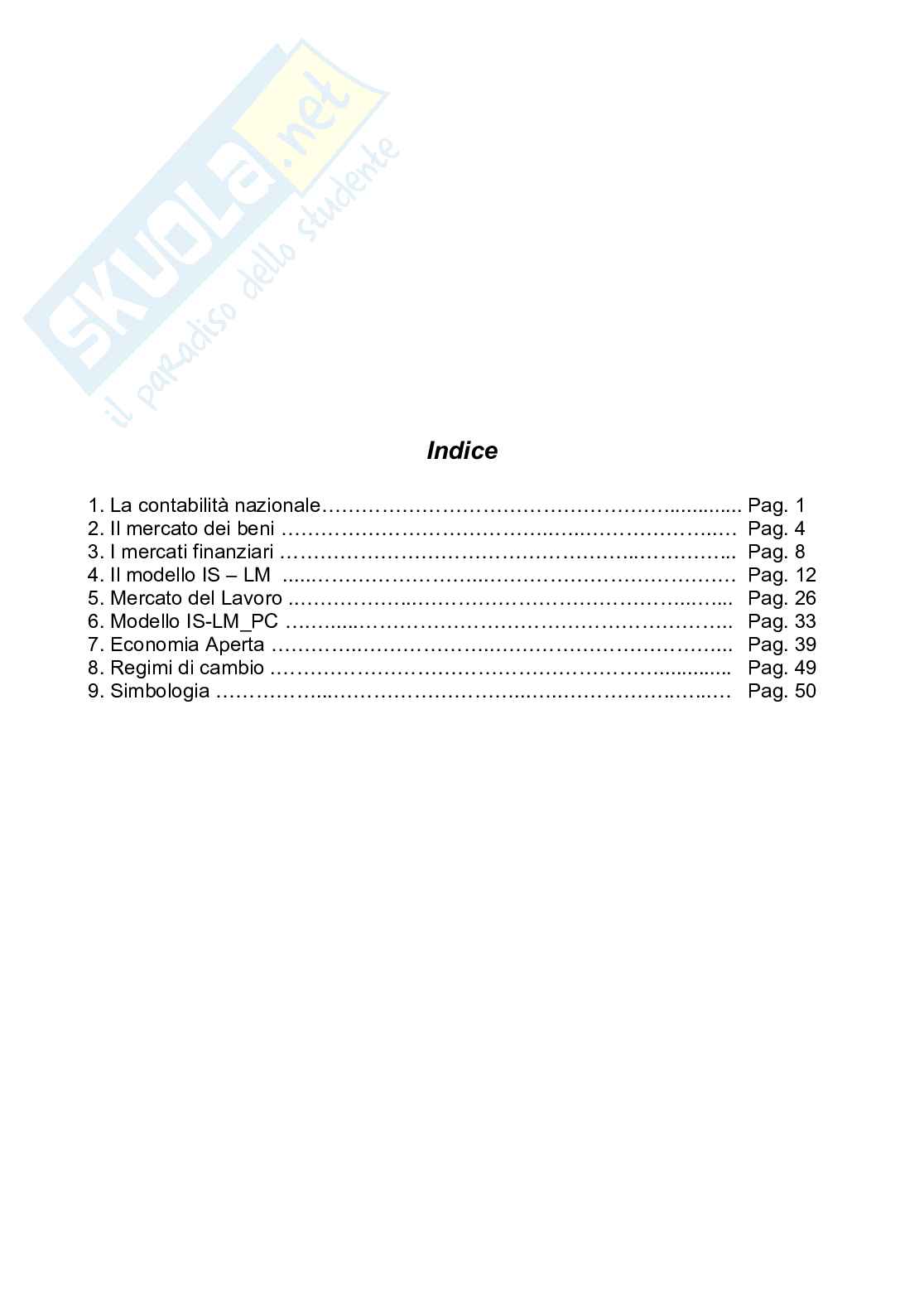 Indice

1. La contabilità nazionale Pag. 1
2. Il mercato dei beni Pag. 4
3. I mercati finanziari Pag. 8
4. Il modello IS – LM Pag. 12
5. Mercato del Lavoro Pag. 26
6. Modello IS-LM_PC Pag. 33
7. Economia Aperta Pag. 39
8. Regimi di cambio Pag. 49
9. Simbologia Pag. 50

SKUOLA.net
il paradiso dello studente